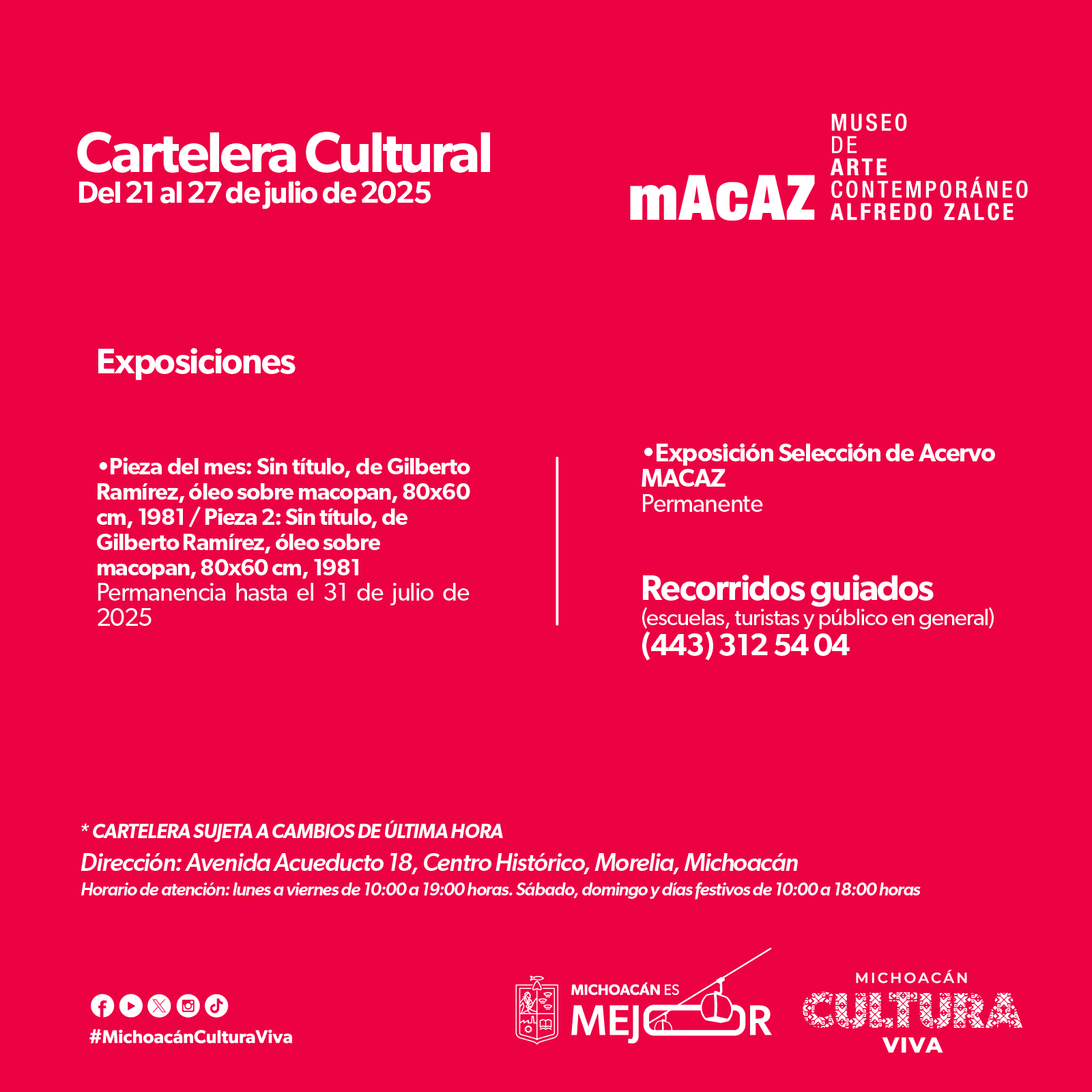 Cartelera Cultural
Del 21 al 27 de julio de 2025

mAcAZ MUSEO DE ARTE CONTEMPORÁNEO ALFREDO ZALCE

Exposiciones

•Pieza del mes: Sin título, de Gilberto Ramírez, óleo sobre macopan, 80x60 cm, 1981 / Pieza 2: Sin título, de Gilberto Ramírez, óleo sobre macopan, 80x60 cm, 1981
Permanencia hasta el 31 de julio de 2025

•Exposición Selección de Acervo MACAZ
Permanente

Recorridos guiados
(escuelas, turistas y público en general)
(443) 312 54 04

* CARTELERA SUJETA A CAMBIOS DE ÚLTIMA HORA
Dirección: Avenida Acueducto 18, Centro Histórico, Morelia, Michoacán
Horario de atención: lunes a viernes de 10:00 a 19:00 horas. Sábado, domingo y días festivos de 10:00 a 18:00 horas

#MichoacánCulturaViva

MICHOACÁN ES MEJOR

MICHOACÁN CULTURA VIVA